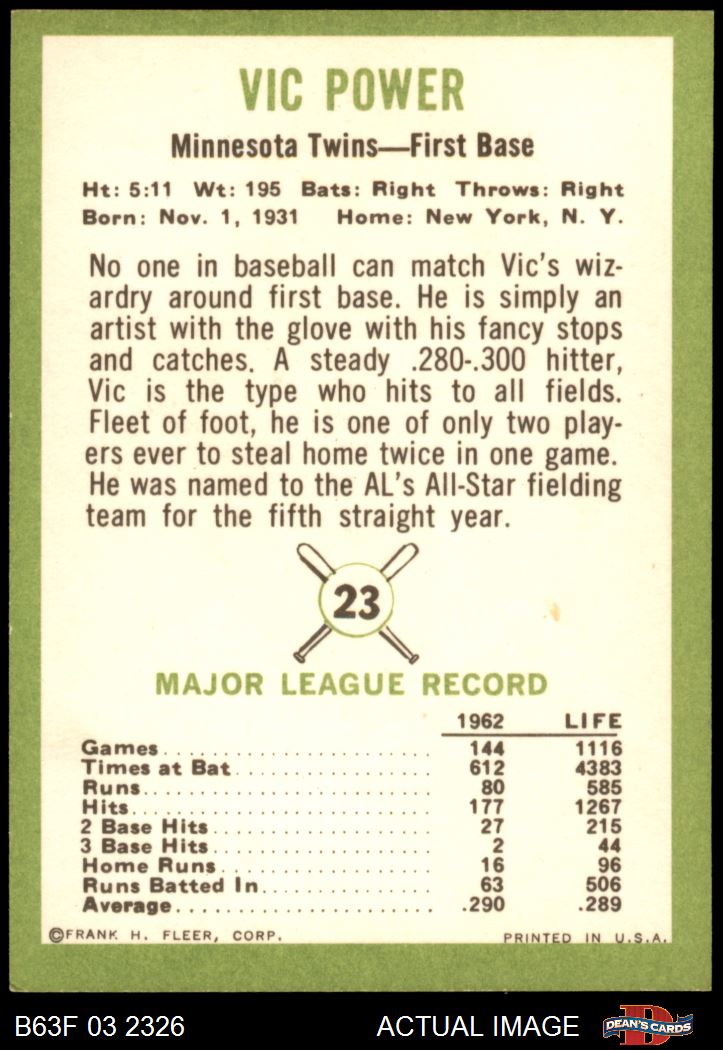 VIC POWER

Minnesota Twins—First Base

Ht: 5:11 Wt: 195 Bats: Right Throws: Right
Born: Nov. 1, 1931 Home: New York, N. Y.

No one in baseball can match Vic's wizardry around first base. He is simply an artist with the glove with his fancy stops and catches. A steady .280-.300 hitter, Vic is the type who hits to all fields. Fleet of foot, he is one of only two players ever to steal home twice in one game. He was named to the AL's All-Star fielding team for the fifth straight year.

23

MAJOR LEAGUE RECORD

| | 1962 | LIFE |
|---|---|---|
| Games | 144 | 1116 |
| Times at Bat | 612 | 4383 |
| Runs | 80 | 585 |
| Hits | 177 | 1267 |
| 2 Base Hits | 27 | 215 |
| 3 Base Hits | 2 | 44 |
| Home Runs | 16 | 96 |
| Runs Batted In | 63 | 506 |
| Average | .290 | .289 |

©FRANK H. FLEER, CORP.

PRINTED IN U.S.A.

B63F 03 2326

ACTUAL IMAGE

DEAN'S CARDS